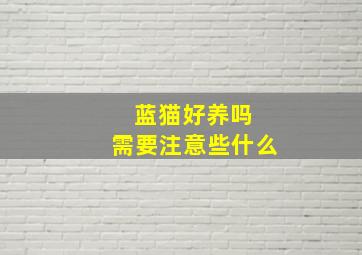 蓝猫好养吗
需要注意些什么